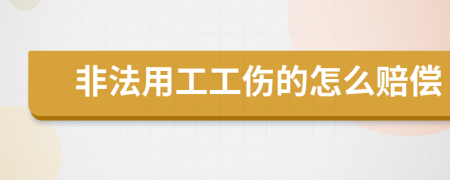 非法用工工伤的怎么赔偿